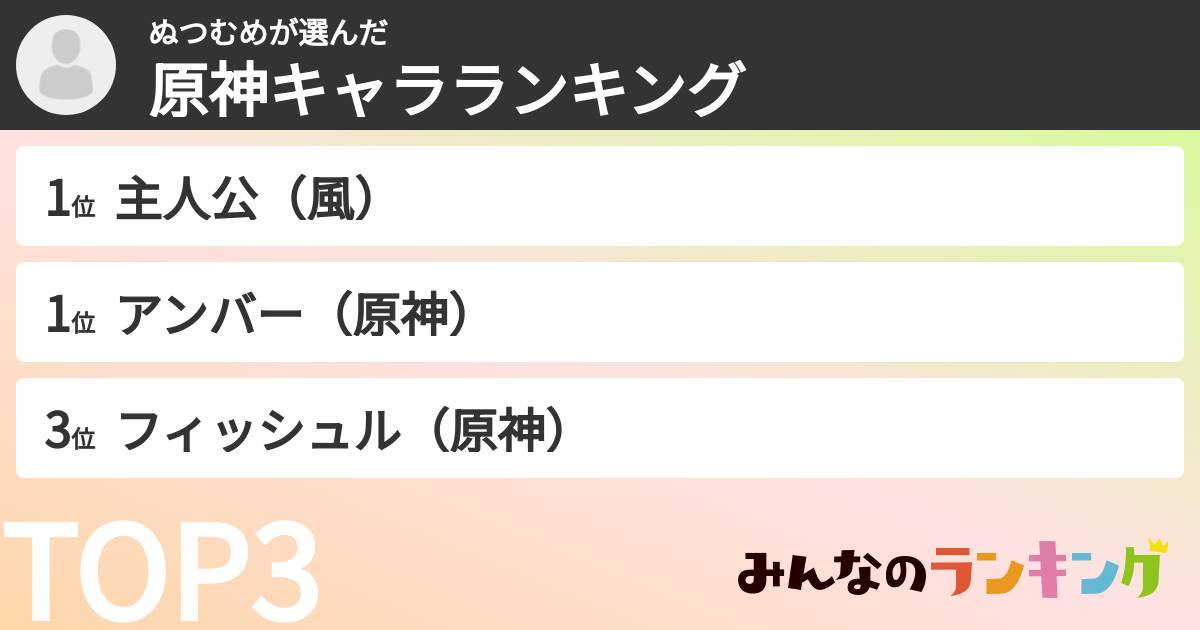 ぬつむめが選んだ
原神キャラランキング

1位 主人公（風）

1位 アンバー（原神）

3位 フィッシュル（原神）

TOP3

みんなのランキング